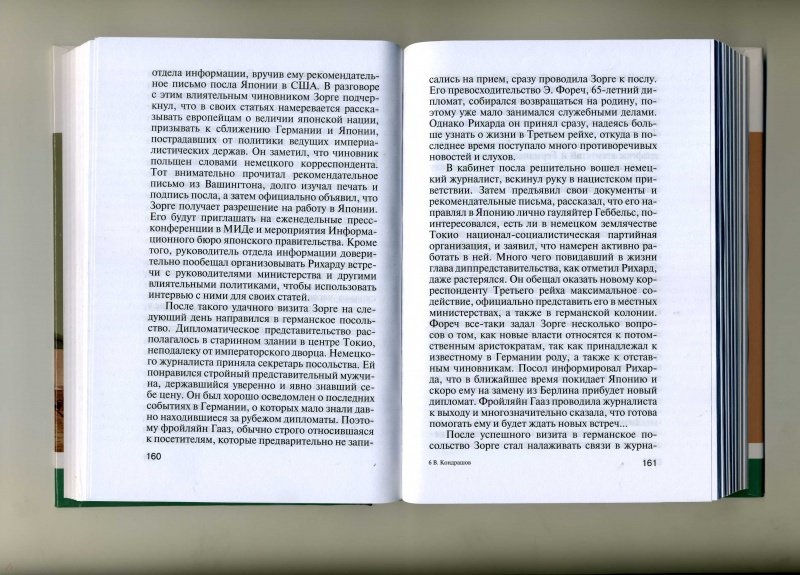 отдела информации, вручив ему рекомендательное письмо посла Японии в США. В разговоре с этим влиятельным чиновником Зорге подчеркнул, что в своих статьях намеревается рассказывать европейцам о величии японской нации, призывать к сближению Германии и Японии, пострадавших от политики ведущих империалистических держав. Он заметил, что чиновник польщен словами немецкого корреспондента. Тот внимательно прочитал рекомендательное письмо из Вашингтона, долго изучал печать и подпись посла, а затем официально объявил, что Зорге получает разрешение на работу в Японии. Его будут приглашать на еженедельные пресс-конференции в МИДе и мероприятия Информационного бюро японского правительства. Кроме того, руководитель отдела информации доверительно пообещал организовывать Рихарду встречи с руководителями министерства и другими влиятельными политиками, чтобы использовать интервью с ними для своих статей.

После такого удачного визита Зорге на следующий день направился в германское посольство. Дипломатическое представительство располагалось в старинном здании в центре Токио, неподалеку от императорского дворца. Немецкого журналиста приняла секретарь посольства. Ей понравился стройный представительный мужчина, державшийся уверенно и явно знавший себе цену. Он был хорошо осведомлен о последних событиях в Германии, о которых мало знали давно находившиеся за рубежом дипломаты. Поэтому фройляйн Гааз, обычно строго относившаяся к посетителям, которые предварительно не запи-

160

сались на прием, сразу проводила Зорге к послу. Его превосходительство Э. Фореч, 65-летний дипломат, собирался возвращаться на родину, поэтому уже мало занимался служебными делами. Однако Рихарда он принял сразу, надеясь больше узнать о жизни в Третьем рейхе, откуда в последнее время поступало много противоречивых новостей и слухов.

В кабинет посла решительно вошел немецкий журналист, вскинул руку в нацистском приветствии. Затем предъявил свои документы и рекомендательные письма, рассказал, что его направлял в Японию лично гауляйтер Геббельс, поинтересовался, есть ли в немецком землячестве Токио национал-социалистическая партийная организация, и заявил, что намерен активно работать в ней. Много чего повидавший в жизни глава диппредставительства, как отметил Рихард, даже растерялся. Он обещал оказать новому корреспонденту Третьего рейха максимальное содействие, официально представить его в местных министерствах, а также в германской колонии. Фореч все-таки задал Зорге несколько вопросов о том, как новые власти относятся к потомственным аристократам, так как принадлежал к известному в Германии роду, а также к отставным чиновникам. Посол информировал Рихарда, что в ближайшее время покидает Японию и скоро ему на замену из Берлина прибудет новый дипломат. Фройляйн Гааз проводила журналиста к выходу и многозначительно сказала, что готова помогать ему и будет ждать новых встреч...

После успешного визита в германское посольство Зорге стал налаживать связи в журна-

6 В. Кондрашов

161